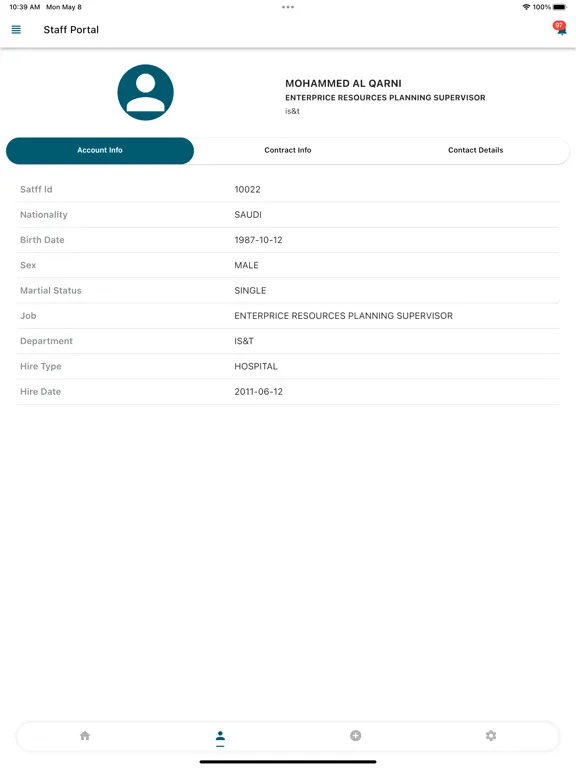 10:39 AM Mon May 8
100%

Staff Portal
97

MOHAMMED AL QARNI
ENTERPRICE RESOURCES PLANNING SUPERVISOR
is&t

Account Info
Contract Info
Contact Details

| | |
|---|---|
| Satff Id | 10022 |
| Nationality | SAUDI |
| Birth Date | 1987-10-12 |
| Sex | MALE |
| Martial Status | SINGLE |
| Job | ENTERPRICE RESOURCES PLANNING SUPERVISOR |
| Department | IS&T |
| Hire Type | HOSPITAL |
| Hire Date | 2011-06-12 |